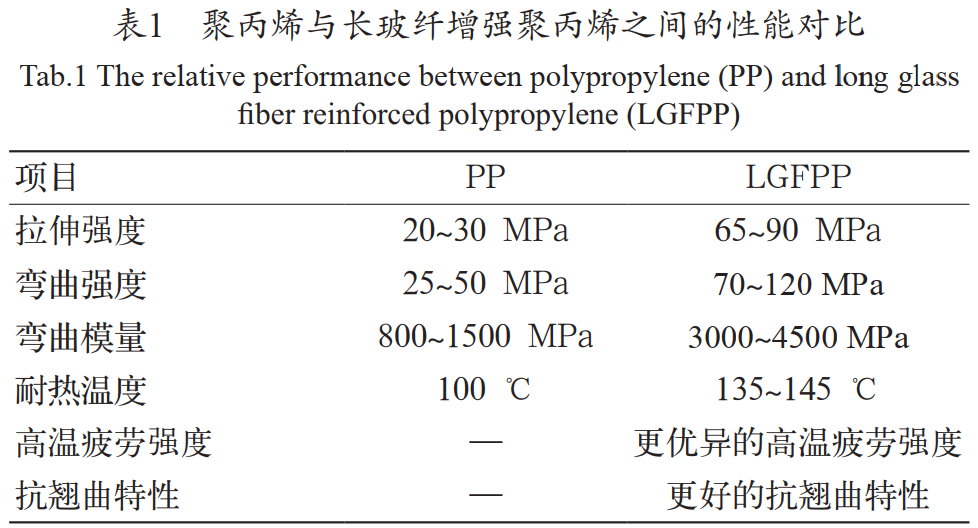 表1　聚丙烯与长玻纤增强聚丙烯之间的性能对比

Tab.1 The relative performance between polypropylene (PP) and long glass fiber reinforced polypropylene (LGFPP)

| 项目 | PP | LGFPP |
|---|---|---|
| 拉伸强度 | 20~30 MPa | 65~90 MPa |
| 弯曲强度 | 25~50 MPa | 70~120 MPa |
| 弯曲模量 | 800~1500 MPa | 3000~4500 MPa |
| 耐热温度 | 100 ℃ | 135~145 ℃ |
| 高温疲劳强度 | — | 更优异的高温疲劳强度 |
| 抗翘曲特性 | — | 更好的抗翘曲特性 |